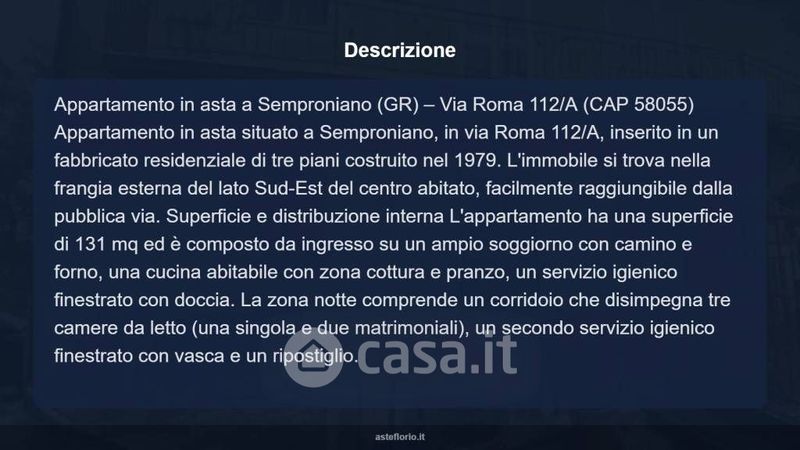 Descrizione

Appartamento in asta a Semproniano (GR) – Via Roma 112/A (CAP 58055) Appartamento in asta situato a Semproniano, in via Roma 112/A, inserito in un fabbricato residenziale di tre piani costruito nel 1979. L'immobile si trova nella frangia esterna del lato Sud-Est del centro abitato, facilmente raggiungibile dalla pubblica via. Superficie e distribuzione interna L'appartamento ha una superficie di 131 mq ed è composto da ingresso su un ampio soggiorno con camino e forno, una cucina abitabile con zona cottura e pranzo, un servizio igienico finestrato con doccia. La zona notte comprende un corridoio che disimpegna tre camere da letto (una singola e due matrimoniali), un secondo servizio igienico finestrato con vasca e un ripostiglio.

casa.it

asteflorio.it